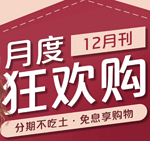 月度 12月刊
狂欢购
分期不吃土 · 免息享购物